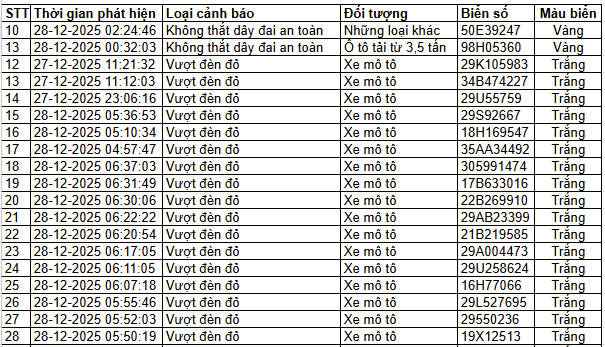 | STT | Thời gian phát hiện | Loại cảnh báo | Đối tượng | Biển số | Màu biển |
|---|---|---|---|---|---|
| 10 | 28-12-2025 02:24:46 | Không thắt dây đai an toàn | Những loại khác | 50E39247 | Vàng |
| 13 | 28-12-2025 00:32:03 | Không thắt dây đai an toàn | Ô tô tải từ 3,5 tấn | 98H05360 | Vàng |
| 12 | 27-12-2025 11:21:32 | Vượt đèn đỏ | Xe mô tô | 29K105983 | Trắng |
| 13 | 27-12-2025 11:12:03 | Vượt đèn đỏ | Xe mô tô | 34B474227 | Trắng |
| 14 | 27-12-2025 23:06:16 | Vượt đèn đỏ | Xe mô tô | 29U55759 | Trắng |
| 15 | 28-12-2025 05:36:53 | Vượt đèn đỏ | Xe mô tô | 29S92667 | Trắng |
| 16 | 28-12-2025 05:10:34 | Vượt đèn đỏ | Xe mô tô | 18H169547 | Trắng |
| 17 | 28-12-2025 04:57:47 | Vượt đèn đỏ | Xe mô tô | 35AA34492 | Trắng |
| 18 | 28-12-2025 06:37:03 | Vượt đèn đỏ | Xe mô tô | 305991474 | Trắng |
| 19 | 28-12-2025 06:31:49 | Vượt đèn đỏ | Xe mô tô | 17B633016 | Trắng |
| 20 | 28-12-2025 06:30:06 | Vượt đèn đỏ | Xe mô tô | 22B269910 | Trắng |
| 21 | 28-12-2025 06:22:22 | Vượt đèn đỏ | Xe mô tô | 29AB23399 | Trắng |
| 22 | 28-12-2025 06:20:54 | Vượt đèn đỏ | Xe mô tô | 21B219585 | Trắng |
| 23 | 28-12-2025 06:17:05 | Vượt đèn đỏ | Xe mô tô | 29A004473 | Trắng |
| 24 | 28-12-2025 06:11:05 | Vượt đèn đỏ | Xe mô tô | 29U258624 | Trắng |
| 25 | 28-12-2025 06:07:18 | Vượt đèn đỏ | Xe mô tô | 16H77066 | Trắng |
| 26 | 28-12-2025 05:55:46 | Vượt đèn đỏ | Xe mô tô | 29L527695 | Trắng |
| 27 | 28-12-2025 05:52:03 | Vượt đèn đỏ | Xe mô tô | 29550236 | Trắng |
| 28 | 28-12-2025 05:50:19 | Vượt đèn đỏ | Xe mô tô | 19X12513 | Trắng |